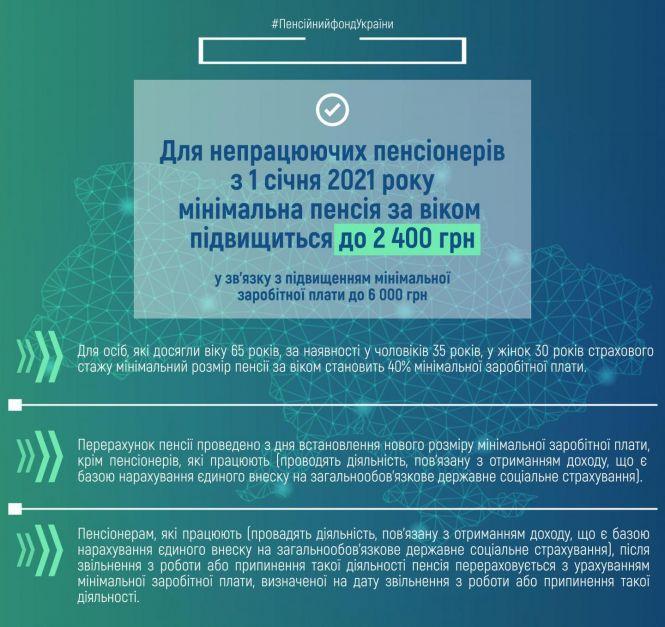 #ПенсійнийфондУкраїни

Для непрацюючих пенсіонерів з 1 січня 2021 року мінімальна пенсія за віком підвищиться до 2 400 грн

у зв'язку з підвищенням мінімальної заробітної плати до 6 000 грн

Для осіб, які досягли віку 65 років, за наявності у чоловіків 35 років, у жінок 30 років страхового стажу мінімальний розмір пенсії за віком становить 40% мінімальної заробітної плати.

Перерахунок пенсії проведено з дня встановлення нового розміру мінімальної заробітної плати, крім пенсіонерів, які працюють (проводять діяльність, пов'язану з отриманням доходу, що є базою нарахування єдиного внеску на загальнообов'язкове державне соціальне страхування).

Пенсіонерам, які працюють (провадять діяльність, пов'язану з отриманням доходу, що є базою нарахування єдиного внеску на загальнообов'язкове державне соціальне страхування), після звільнення з роботи або припинення такої діяльності пенсія перераховується з урахуванням мінімальної заробітної плати, визначеної на дату звільнення з роботи або припинення такої діяльності.